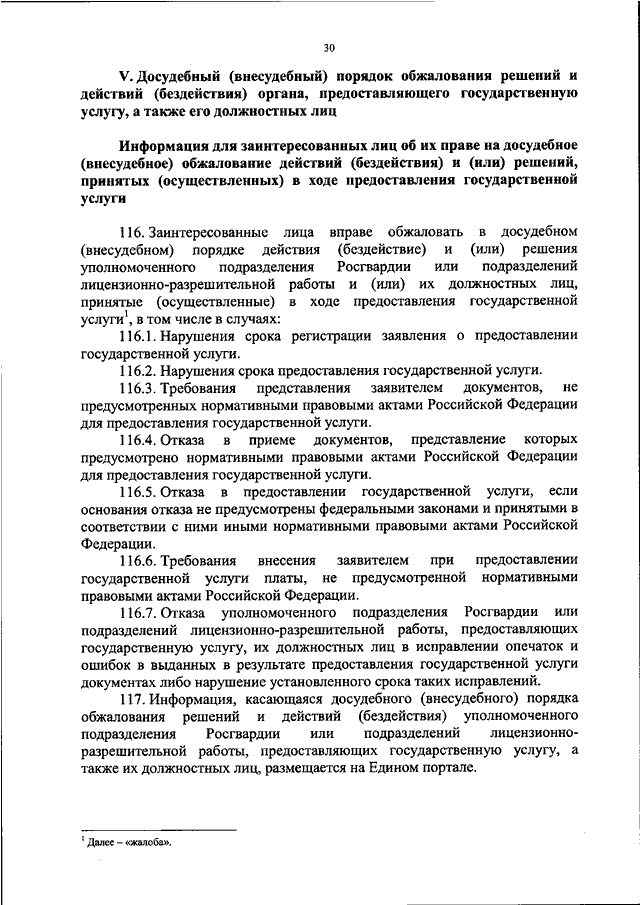 30

V. Досудебный (внесудебный) порядок обжалования решений и действий (бездействия) органа, предоставляющего государственную услугу, а также его должностных лиц

Информация для заинтересованных лиц об их праве на досудебное (внесудебное) обжалование действий (бездействия) и (или) решений, принятых (осуществленных) в ходе предоставления государственной услуги

116. Заинтересованные лица вправе обжаловать в досудебном (внесудебном) порядке действия (бездействие) и (или) решения уполномоченного подразделения Росгвардии или подразделений лицензионно-разрешительной работы и (или) их должностных лиц, принятые (осуществленные) в ходе предоставления государственной услуги$^1$, в том числе в случаях:

116.1. Нарушения срока регистрации заявления о предоставлении государственной услуги.

116.2. Нарушения срока предоставления государственной услуги.

116.3. Требования представления заявителем документов, не предусмотренных нормативными правовыми актами Российской Федерации для предоставления государственной услуги.

116.4. Отказа в приеме документов, представление которых предусмотрено нормативными правовыми актами Российской Федерации для предоставления государственной услуги.

116.5. Отказа в предоставлении государственной услуги, если основания отказа не предусмотрены федеральными законами и принятыми в соответствии с ними иными нормативными правовыми актами Российской Федерации.

116.6. Требования внесения заявителем при предоставлении государственной услуги платы, не предусмотренной нормативными правовыми актами Российской Федерации.

116.7. Отказа уполномоченного подразделения Росгвардии или подразделений лицензионно-разрешительной работы, предоставляющих государственную услугу, их должностных лиц в исправлении опечаток и ошибок в выданных в результате предоставления государственной услуги документах либо нарушение установленного срока таких исправлений.

117. Информация, касающаяся досудебного (внесудебного) порядка обжалования решений и действий (бездействия) уполномоченного подразделения Росгвардии или подразделений лицензионно-разрешительной работы, предоставляющих государственную услугу, а также их должностных лиц, размещается на Едином портале.

$^1$ Далее – «жалоба».